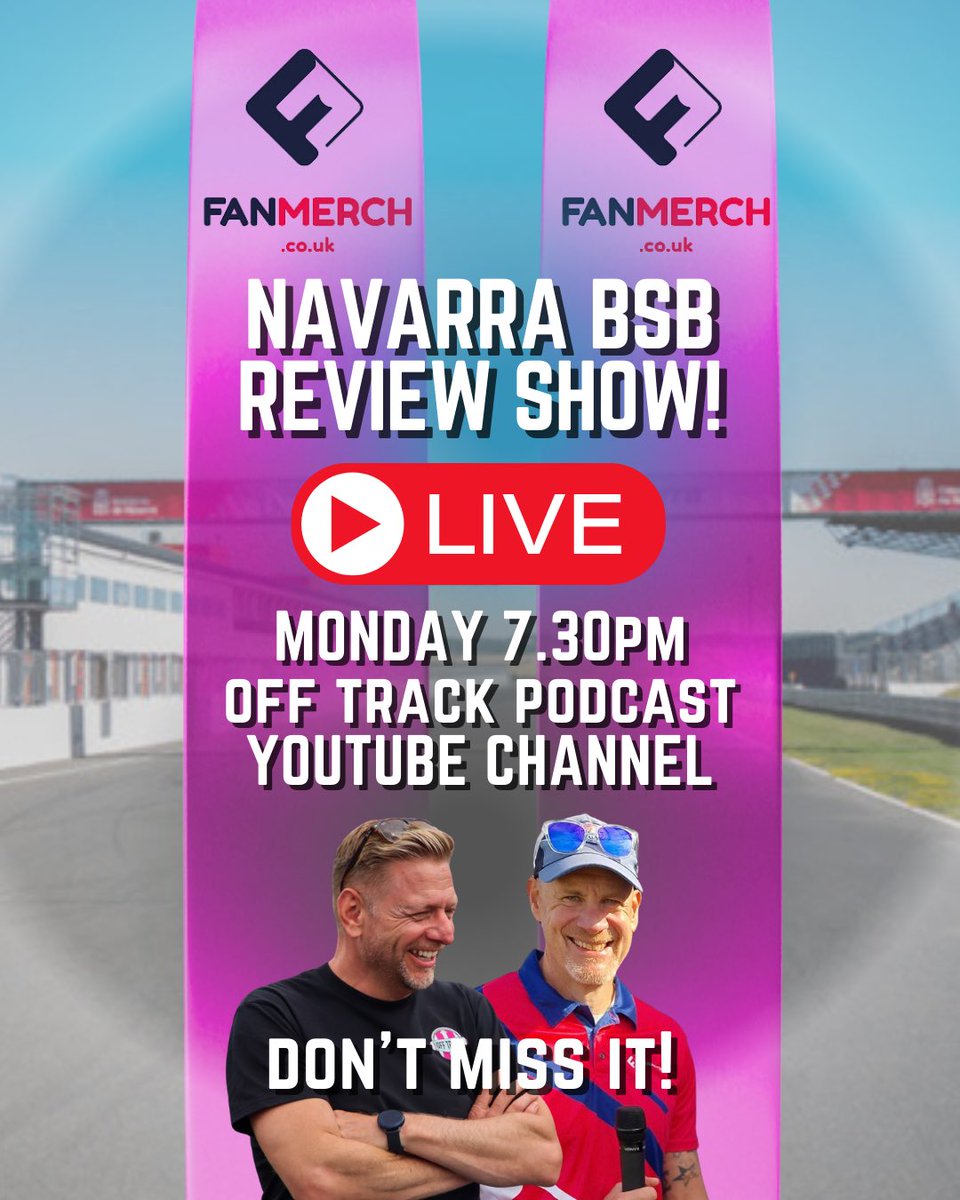 FANMERCH
.co.uk

FANMERCH
.co.uk

NAVARRA BSB REVIEW SHOW!

LIVE

MONDAY 7.30PM
OFF TRACK PODCAST
YOUTUBE CHANNEL

DON'T MISS IT!